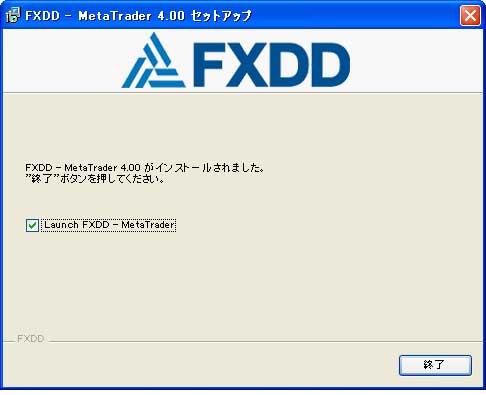 FXDD - MetaTrader 4.00 セットアップ

FXDD

FXDD - MetaTrader 4.00 がインストールされました。
"終了"ボタンを押してください。

Launch FXDD - MetaTrader

FXDD

終了